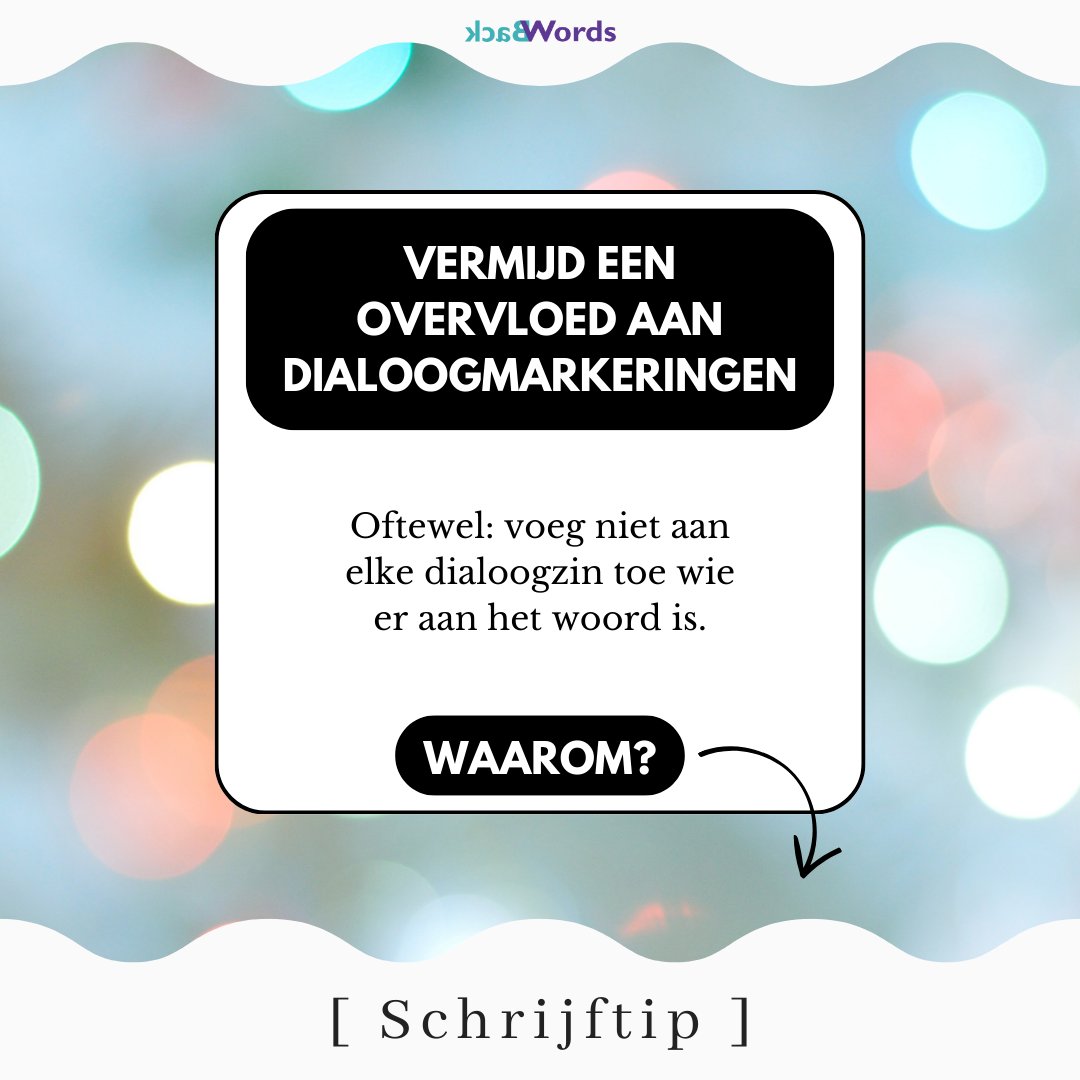 BackWords

VERMIJD EEN OVERVLOED AAN DIALOOGMARKERINGEN

Oftewel: voeg niet aan elke dialoogzin toe wie er aan het woord is.

WAAROM?

[ Schrijftip ]